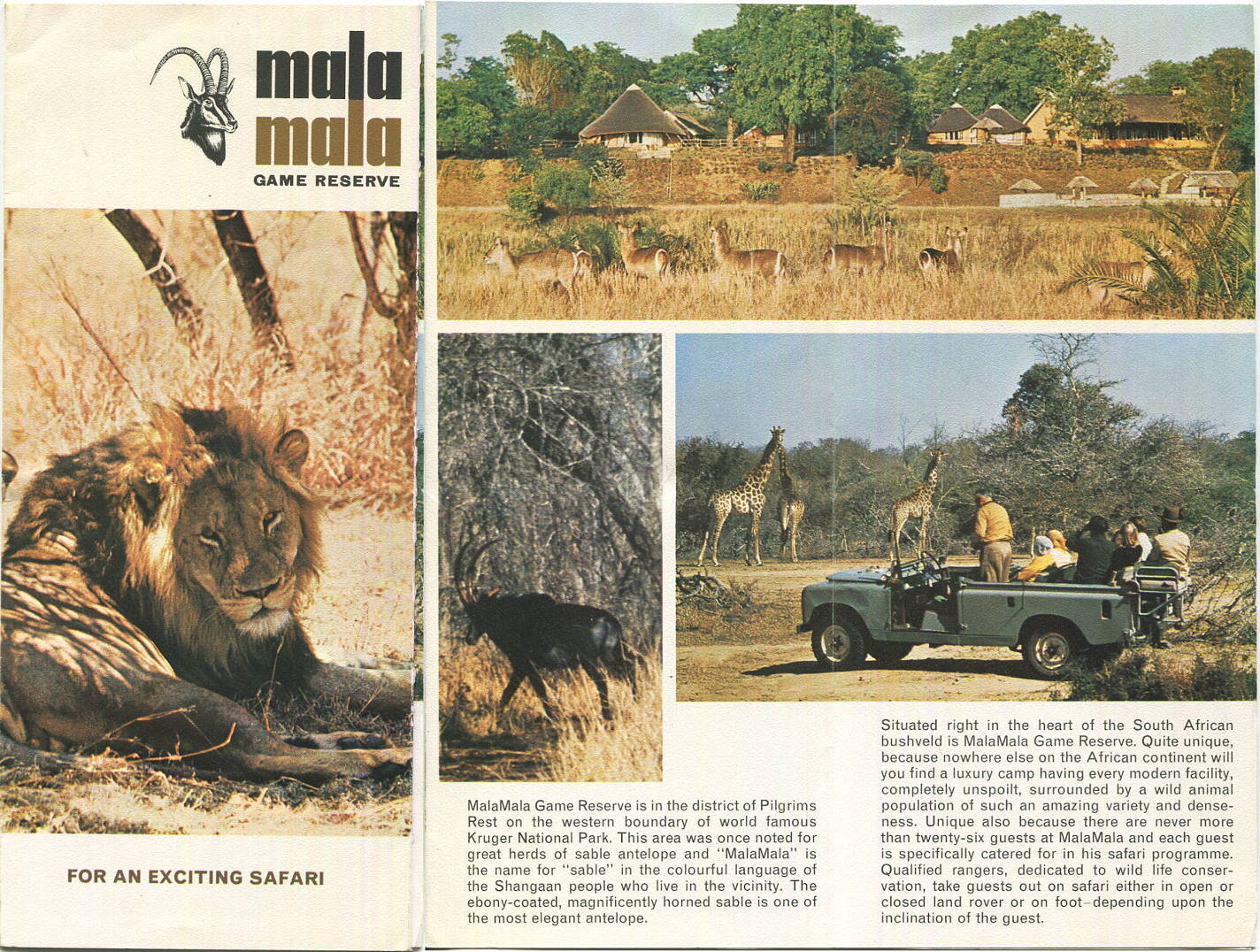 mala
mala
GAME RESERVE

FOR AN EXCITING SAFARI

MalaMala Game Reserve is in the district of Pilgrims Rest on the western boundary of world famous Kruger National Park. This area was once noted for great herds of sable antelope and "MalaMala" is the name for "sable" in the colourful language of the Shangaan people who live in the vicinity. The ebony-coated, magnificently horned sable is one of the most elegant antelope.

Situated right in the heart of the South African bushveld is MalaMala Game Reserve. Quite unique, because nowhere else on the African continent will you find a luxury camp having every modern facility, completely unspoilt, surrounded by a wild animal population of such an amazing variety and denseness. Unique also because there are never more than twenty-six guests at MalaMala and each guest is specifically catered for in his safari programme. Qualified rangers, dedicated to wild life conservation, take guests out on safari either in open or closed land rover or on foot–depending upon the inclination of the guest.